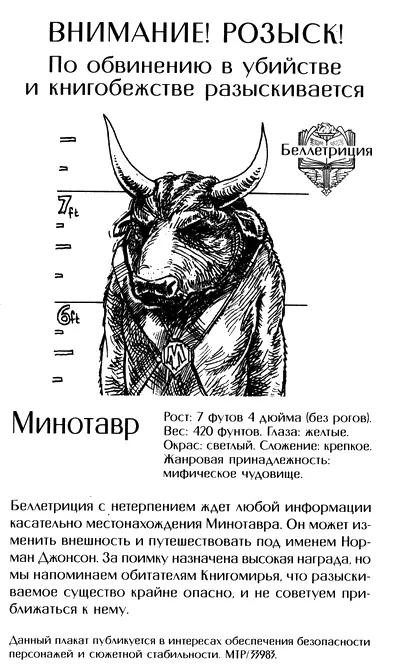 ВНИМАНИЕ! РОЗЫСК!
По обвинению в убийстве и книгобежстве разыскивается

Беллетриция

7ft

6ft

M

Минотавр

Рост: 7 футов 4 дюйма (без рогов). Вес: 420 фунтов. Глаза: желтые. Окрас: светлый. Сложение: крепкое. Жанровая принадлежность: мифическое чудовище.

Беллетриция с нетерпением ждет любой информации касательно местонахождения Минотавра. Он может изменить внешность и путешествовать под именем Норман Джонсон. За поимку назначена высокая награда, но мы напоминаем обитателям Книгомирья, что разыскиваемое существо крайне опасно, и не советуем приближаться к нему.

Данный плакат публикуется в интересах обеспечения безопасности персонажей и сюжетной стабильности. МТР/33983.